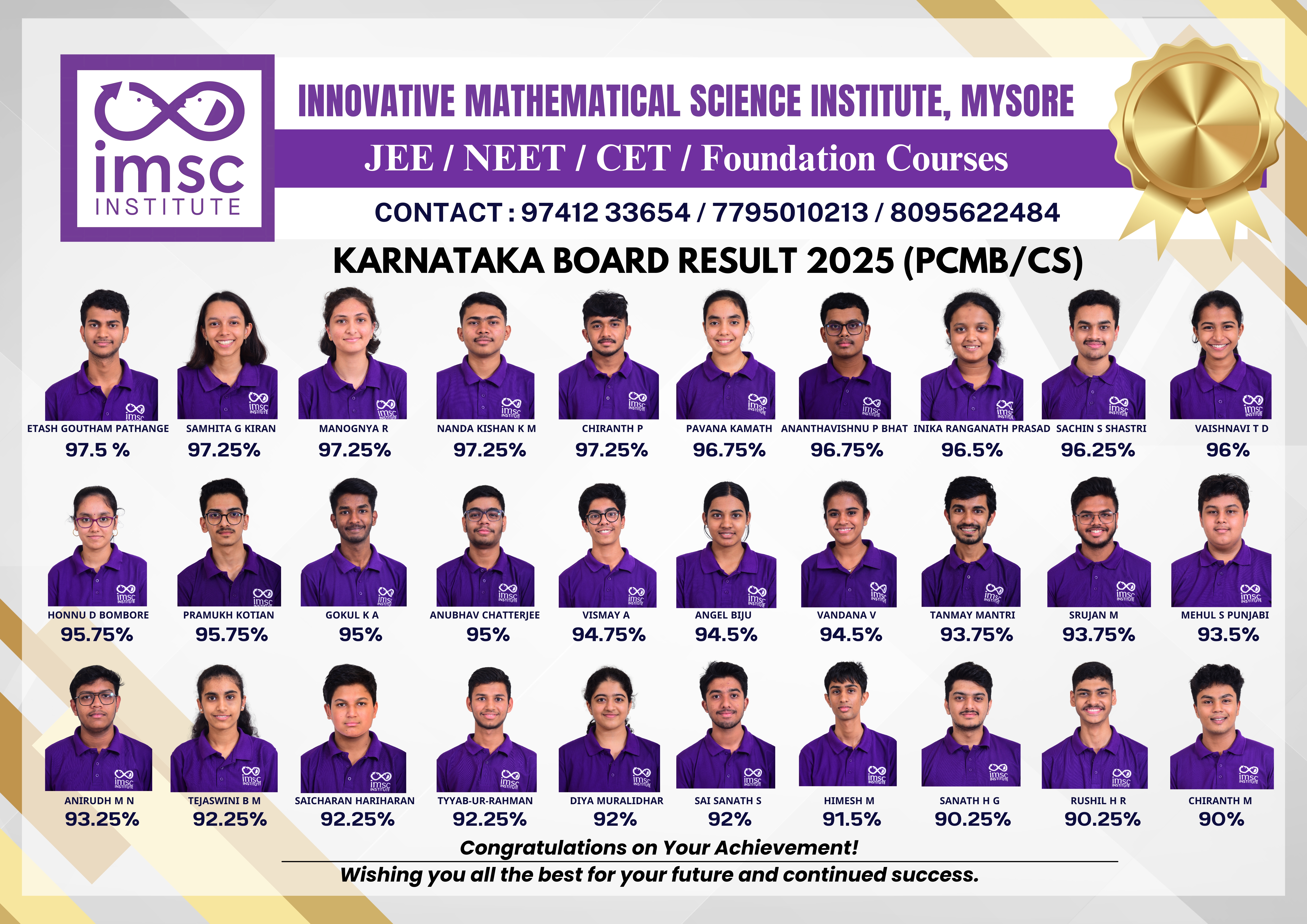 imsc
INSTITUTE

INNOVATIVE MATHEMATICAL SCIENCE INSTITUTE, MYSORE

JEE / NEET / CET / Foundation Courses

CONTACT : 97412 33654 / 7795010213 / 8095622484

KARNATAKA BOARD RESULT 2025 (PCMB/CS)

ETASH GOUTHAM PATHANGE
97.5 %

SAMHITA G KIRAN
97.25%

MANOGNYA R
97.25%

NANDA KISHAN K M
97.25%

CHIRANTH P
97.25%

PAVANA KAMATH
96.75%

ANANTHAVISHNU P BHAT
96.75%

INIKA RANGANATH PRASAD
96.5%

SACHIN S SHASTRI
96.25%

VAISHNAVI T D
96%

HONNU D BOMBORE
95.75%

PRAMUKH KOTIAN
95.75%

GOKUL K A
95%

ANUBHAV CHATTERJEE
95%

VISMAY A
94.75%

ANGEL BIJU
94.5%

VANDANA V
94.5%

TANMAY MANTRI
93.75%

SRUJAN M
93.75%

MEHUL S PUNJABI
93.5%

ANIRUDH M N
93.25%

TEJASWINI B M
92.25%

SAICHARAN HARIHARAN
92.25%

TYYAB-UR-RAHMAN
92.25%

DIYA MURALIDHAR
92%

SAI SANATH S
92%

HIMESH M
91.5%

SANATH H G
90.25%

RUSHIL H R
90.25%

CHIRANTH M
90%

Congratulations on Your Achievement!

Wishing you all the best for your future and continued success.